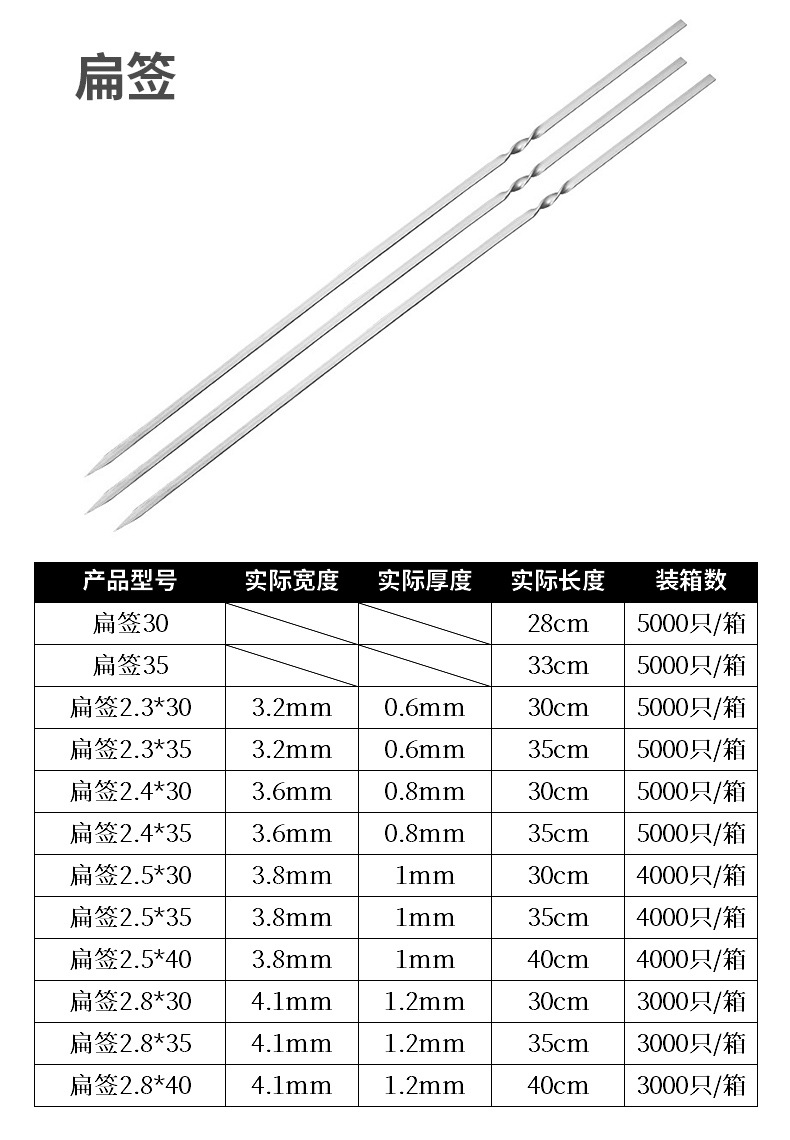 扁签

| 产品型号 | 实际宽度 | 实际厚度 | 实际长度 | 装箱数 |
|---|---|---|---|---|
| 扁签30 | | | 28cm | 5000只/箱 |
| 扁签35 | | | 33cm | 5000只/箱 |
| 扁签2.3*30 | 3.2mm | 0.6mm | 30cm | 5000只/箱 |
| 扁签2.3*35 | 3.2mm | 0.6mm | 35cm | 5000只/箱 |
| 扁签2.4*30 | 3.6mm | 0.8mm | 30cm | 5000只/箱 |
| 扁签2.4*35 | 3.6mm | 0.8mm | 35cm | 5000只/箱 |
| 扁签2.5*30 | 3.8mm | 1mm | 30cm | 4000只/箱 |
| 扁签2.5*35 | 3.8mm | 1mm | 35cm | 4000只/箱 |
| 扁签2.5*40 | 3.8mm | 1mm | 40cm | 4000只/箱 |
| 扁签2.8*30 | 4.1mm | 1.2mm | 30cm | 3000只/箱 |
| 扁签2.8*35 | 4.1mm | 1.2mm | 35cm | 3000只/箱 |
| 扁签2.8*40 | 4.1mm | 1.2mm | 40cm | 3000只/箱 |